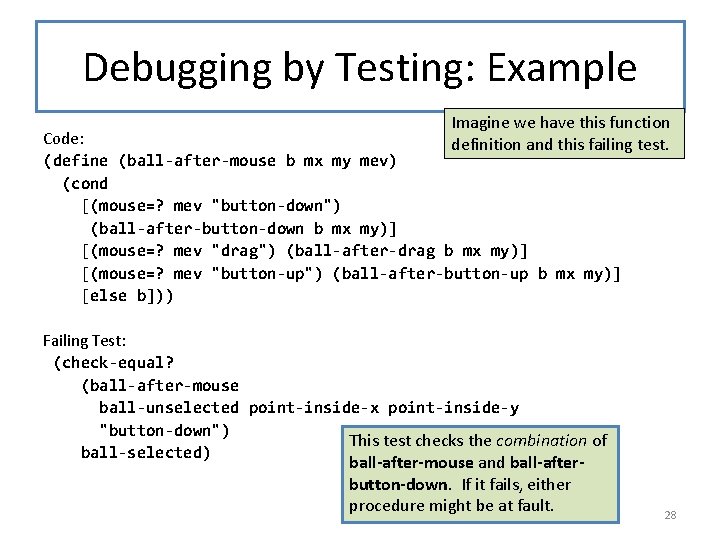 Debugging by Testing: Example

Imagine we have this function definition and this failing test.

Code:
(define (ball-after-mouse b mx my mev)
  (cond
    [(mouse=? mev "button-down")
     (ball-after-button-down b mx my)]
    [(mouse=? mev "drag") (ball-after-drag b mx my)]
    [(mouse=? mev "button-up") (ball-after-button-up b mx my)]
    [else b]))

Failing Test:
 (check-equal?
    (ball-after-mouse
      ball-unselected point-inside-x point-inside-y
      "button-down")
    ball-selected)

This test checks the combination of ball-after-mouse and ball-after-button-down. If it fails, either procedure might be at fault.

28